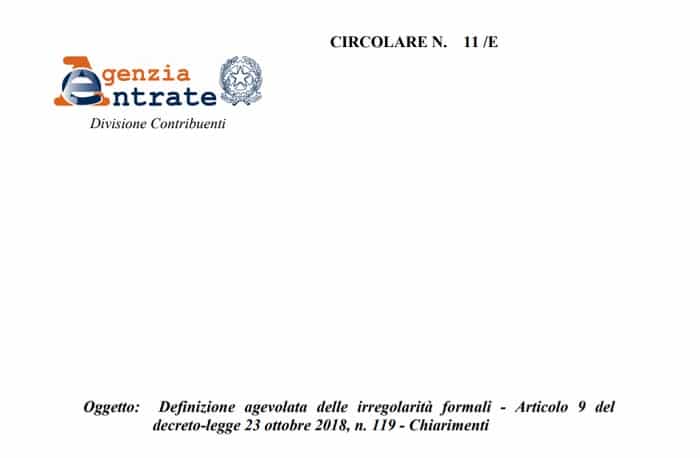 CIRCOLARE N. 11 /E

Agenzia Entrate

Divisione Contribuenti

Oggetto: Definizione agevolata delle irregolarità formali - Articolo 9 del decreto-legge 23 ottobre 2018, n. 119 - Chiarimenti